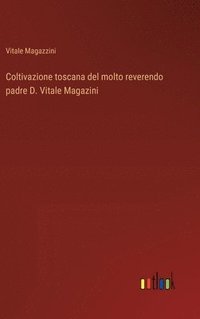 Vitale Magazzini

Coltivazione toscana del molto reverendo padre D. Vitale Magazini

outlook